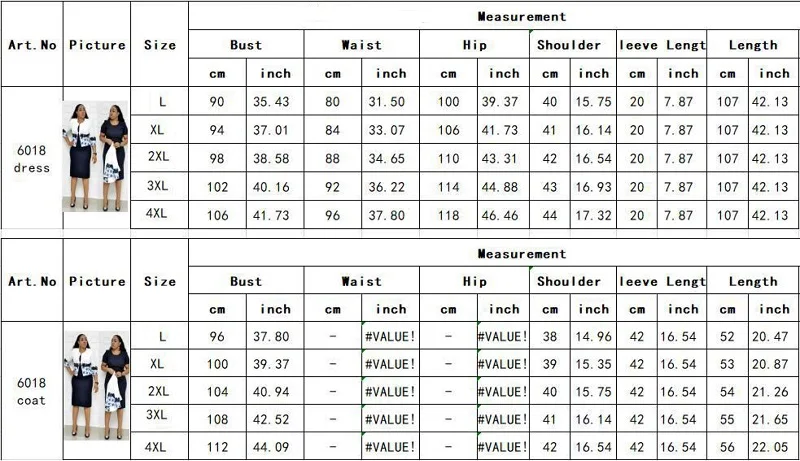 | Art.No | Picture | Size | Measurement | | | | | | | | | | | |
|---|---|---|---|---|---|---|---|---|---|---|---|---|---|---|
| | | | Bust | | Waist | | Hip | | Shoulder | | leeve Lengt | | Length | |
| | | | cm | inch | cm | inch | cm | inch | cm | inch | cm | inch | cm | inch |
| 6018 dress | | L | 90 | 35.43 | 80 | 31.50 | 100 | 39.37 | 40 | 15.75 | 20 | 7.87 | 107 | 42.13 |
| | | XL | 94 | 37.01 | 84 | 33.07 | 106 | 41.73 | 41 | 16.14 | 20 | 7.87 | 107 | 42.13 |
| | | 2XL | 98 | 38.58 | 88 | 34.65 | 110 | 43.31 | 42 | 16.54 | 20 | 7.87 | 107 | 42.13 |
| | | 3XL | 102 | 40.16 | 92 | 36.22 | 114 | 44.88 | 43 | 16.93 | 20 | 7.87 | 107 | 42.13 |
| | | 4XL | 106 | 41.73 | 96 | 37.80 | 118 | 46.46 | 44 | 17.32 | 20 | 7.87 | 107 | 42.13 |

| Art.No | Picture | Size | Measurement | | | | | | | | | | | |
|---|---|---|---|---|---|---|---|---|---|---|---|---|---|---|
| | | | Bust | | Waist | | Hip | | Shoulder | | leeve Lengt | | Length | |
| | | | cm | inch | cm | inch | cm | inch | cm | inch | cm | inch | cm | inch |
| 6018 coat | | L | 96 | 37.80 | - | #VALUE! | - | #VALUE! | 38 | 14.96 | 42 | 16.54 | 52 | 20.47 |
| | | XL | 100 | 39.37 | - | #VALUE! | - | #VALUE! | 39 | 15.35 | 42 | 16.54 | 53 | 20.87 |
| | | 2XL | 104 | 40.94 | - | #VALUE! | - | #VALUE! | 40 | 15.75 | 42 | 16.54 | 54 | 21.26 |
| | | 3XL | 108 | 42.52 | - | #VALUE! | - | #VALUE! | 41 | 16.14 | 42 | 16.54 | 55 | 21.65 |
| | | 4XL | 112 | 44.09 | - | #VALUE! | - | #VALUE! | 42 | 16.54 | 42 | 16.54 | 56 | 22.05 |